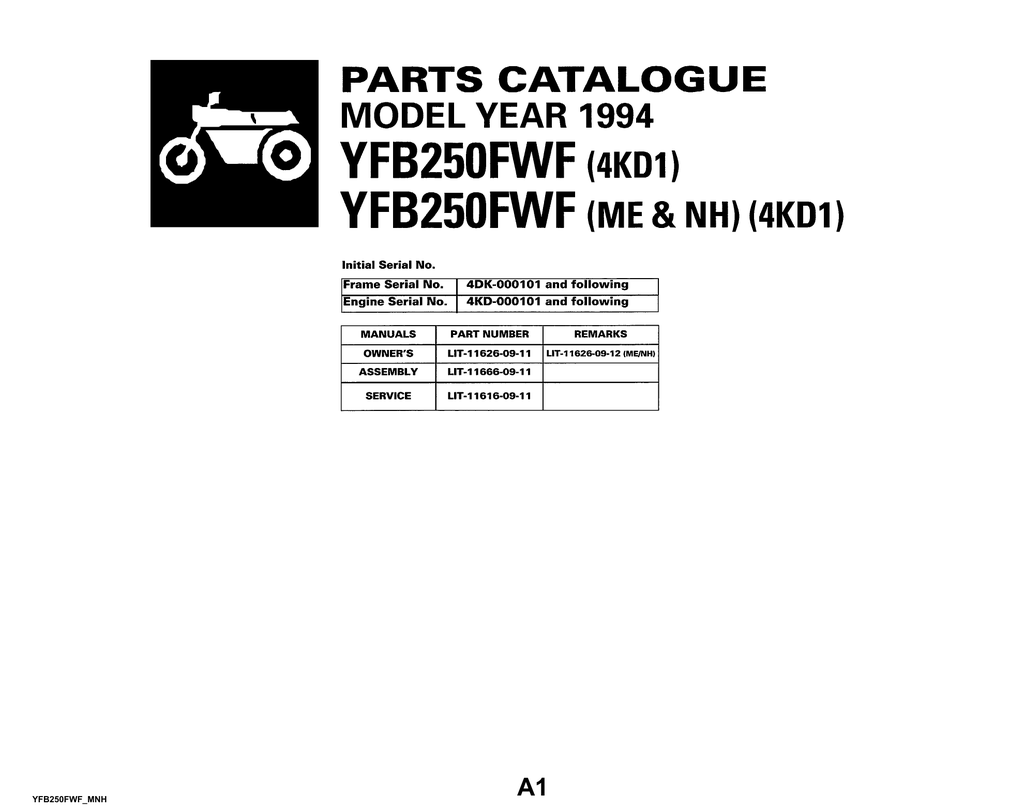 PARTS CATALOGUE
MODEL YEAR 1994
YFB250FWF (4KD1)
YFB250FWF (ME & NH) (4KD1)

Initial Serial No.

| Frame Serial No. | 4DK-000101 and following |
|---|---|
| Engine Serial No. | 4KD-000101 and following |

| MANUALS | PART NUMBER | REMARKS |
|---|---|---|
| OWNER'S | LIT-11626-09-11 | LIT-11626-09-12 (ME/NH) |
| ASSEMBLY | LIT-11666-09-11 | |
| SERVICE | LIT-11616-09-11 | |

YFB250FWF_MNH

A1